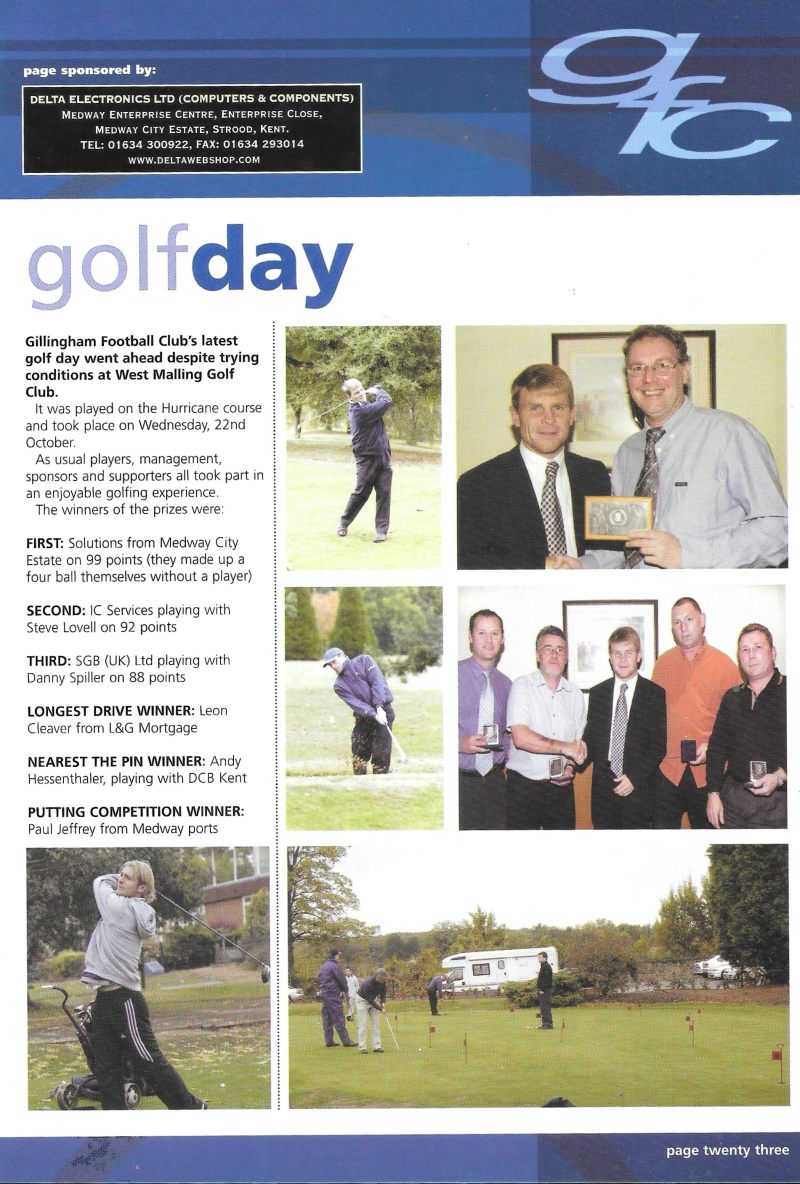 page sponsored by:

DELTA ELECTRONICS LTD (COMPUTERS & COMPONENTS)
MEDWAY ENTERPRISE CENTRE, ENTERPRISE CLOSE, MEDWAY CITY ESTATE, STROOD, KENT.
TEL: 01634 300922, FAX: 01634 293014
WWW.DELTAWEBSHOP.COM

gfc

golfday

Gillingham Football Club's latest golf day went ahead despite trying conditions at West Malling Golf Club.

It was played on the Hurricane course and took place on Wednesday, 22nd October.

As usual players, management, sponsors and supporters all took part in an enjoyable golfing experience.

The winners of the prizes were:

FIRST: Solutions from Medway City Estate on 99 points (they made up a four ball themselves without a player)

SECOND: IC Services playing with Steve Lovell on 92 points

THIRD: SGB (UK) Ltd playing with Danny Spiller on 88 points

LONGEST DRIVE WINNER: Leon Cleaver from L&G Mortgage

NEAREST THE PIN WINNER: Andy Hessenthaler, playing with DCB Kent

PUTTING COMPETITION WINNER: Paul Jeffrey from Medway ports

page twenty three